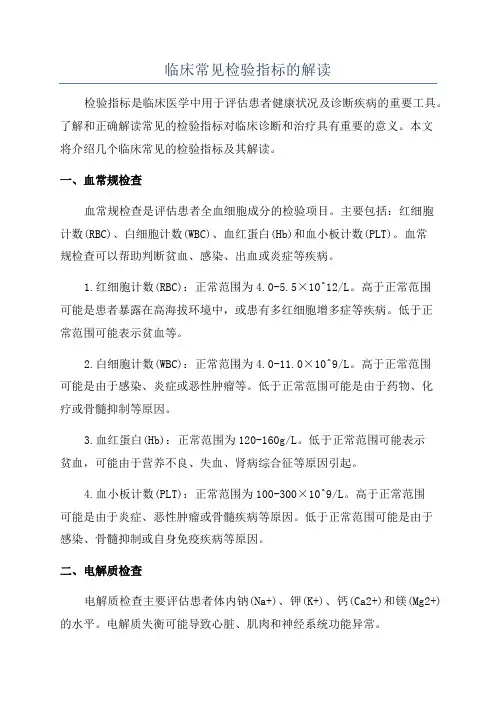 临床常见检验指标的解读

检验指标是临床医学中用于评估患者健康状况及诊断疾病的重要工具。了解和正确解读常见的检验指标对临床诊断和治疗具有重要的意义。本文将介绍几个临床常见的检验指标及其解读。

一、血常规检查

血常规检查是评估患者全血细胞成分的检验项目。主要包括：红细胞计数(RBC)、白细胞计数(WBC)、血红蛋白(Hb)和血小板计数(PLT)。血常规检查可以帮助判断贫血、感染、出血或炎症等疾病。

1.红细胞计数(RBC)：正常范围为4.0-5.5×10^12/L。高于正常范围可能是患者暴露在高海拔环境中，或患有多红细胞增多症等疾病。低于正常范围可能表示贫血等。

2.白细胞计数(WBC)：正常范围为4.0-11.0×10^9/L。高于正常范围可能是由于感染、炎症或恶性肿瘤等。低于正常范围可能是由于药物、化疗或骨髓抑制等原因。

3.血红蛋白(Hb)：正常范围为120-160g/L。低于正常范围可能表示贫血，可能由于营养不良、失血、肾病综合征等原因引起。

4.血小板计数(PLT)：正常范围为100-300×10^9/L。高于正常范围可能是由于炎症、恶性肿瘤或骨髓疾病等原因。低于正常范围可能是由于感染、骨髓抑制或自身免疫疾病等原因。

二、电解质检查

电解质检查主要评估患者体内钠(Na+)、钾(K+)、钙(Ca2+)和镁(Mg2+)的水平。电解质失衡可能导致心脏、肌肉和神经系统功能异常。